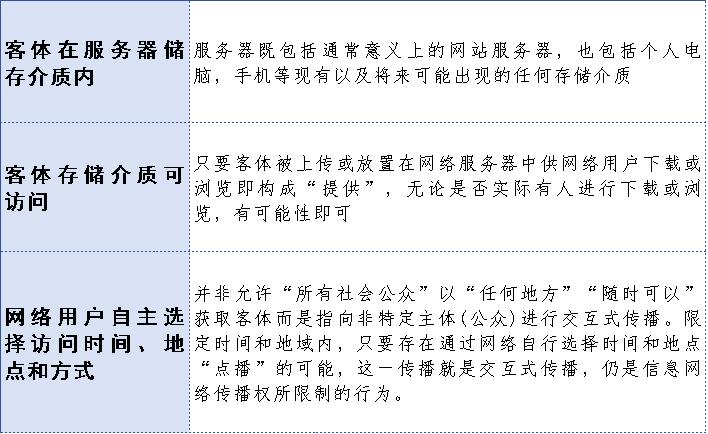 | 客体在服务器储存介质内 | 服务器既包括通常意义上的网站服务器，也包括个人电脑，手机等现有以及将来可能出现的任何存储介质 |
|---|---|
| 客体存储介质可访问 | 只要客体被上传或放置在网络服务器中供网络用户下载或浏览即构成“提供”，无论是否实际有人进行下载或浏览，有可能性即可 |
| 网络用户自主选择访问时间、地点和方式 | 并非允许“所有社会公众”以“任何地方”“随时可以”获取客体而是指向非特定主体(公众)进行交互式传播。限定时间和地域内，只要存在通过网络自行选择时间和地点“点播”的可能，这一传播就是交互式传播，仍是信息网络传播权所限制的行为。 |